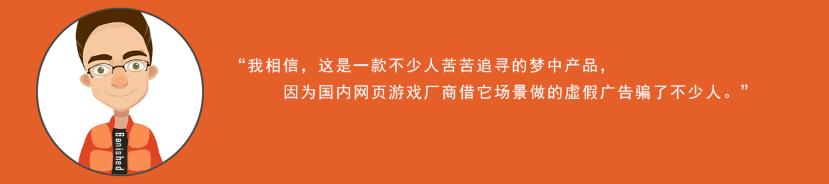 Banished

“我相信，这是一款不少人苦苦追寻的梦中产品，
因为国内网页游戏厂商借它场景做的虚假广告骗了不少人。”